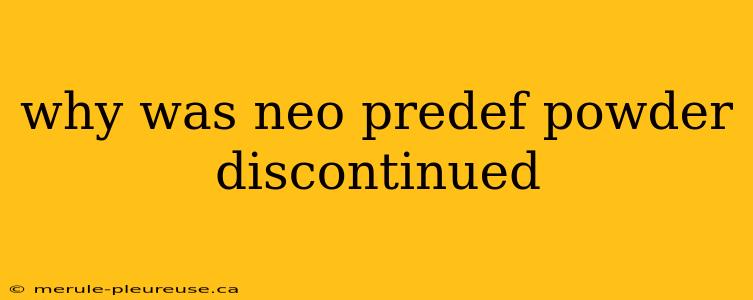 why was neo predef powder discontinued

© merule-pleureuse.ca